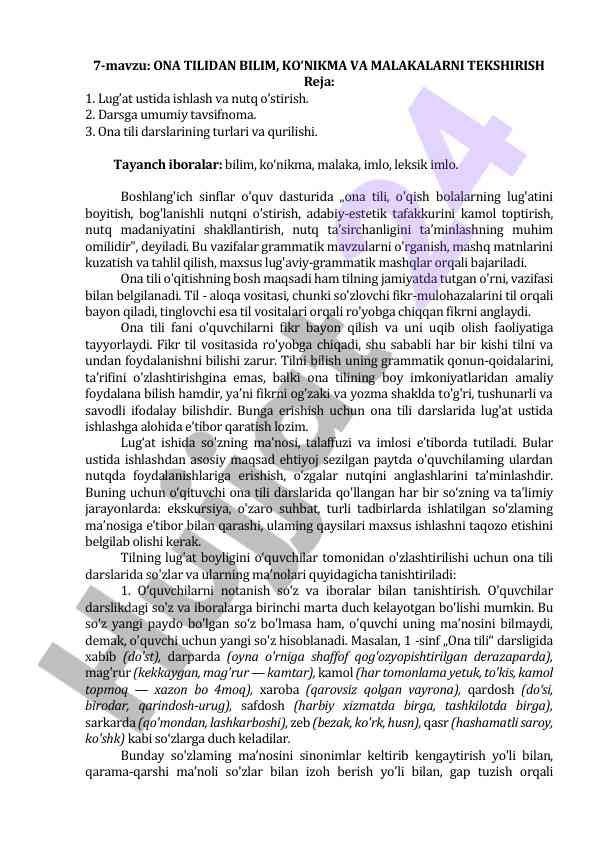 7-mavzu: ONA TILIDAN BILIM, KO'NIKMA VA MALAKALARNI TEKSHIRISH
Reja:

1. Lug'at ustida ishlash va nutq o'stirish.
2. Darsga umumiy tavsifnoma.
3. Ona tili darslarining turlari va qurilishi.

Tayanch iboralar: bilim, ko'nikma, malaka, imlo, leksik imlo.

Boshlang'ich sinflar o'quv dasturida „ona tili, o'qish bolalarning lug'atini boyitish, bog'lanishli nutqni o'stirish, adabiy-estetik tafakkurini kamol toptirish, nutq madaniyatini shakllantirish, nutq ta'sirchanligini ta'minlashning muhim omilidir", deyiladi. Bu vazifalar grammatik mavzularni o'rganish, mashq matnlarini kuzatish va tahlil qilish, maxsus lug'aviy-grammatik mashqlar orqali bajariladi.

Ona tili o'qitishning bosh maqsadi ham tilning jamiyatda tutgan o'rni, vazifasi bilan belgilanadi. Til - aloqa vositasi, chunki so'zlovchi fikr-mulohazalarini til orqali bayon qiladi, tinglovchi esa til vositalari orqali ro'yobga chiqqan fikrni anglaydi.

Ona tili fani o'quvchilarni fikr bayon qilish va uni uqib olish faoliyatiga tayyorlaydi. Fikr til vositasida ro'yobga chiqadi, shu sababli har bir kishi tilni va undan foydalanishni bilishi zarur. Tilni bilish uning grammatik qonun-qoidalarini, ta'rifini o'zlashtirishgina emas, balki ona tilining boy imkoniyatlaridan amaliy foydalana bilish hamdir, ya'ni fikrni og'zaki va yozma shaklda to'g'ri, tushunarli va savodli ifodalay bilishdir. Bunga erishish uchun ona tili darslarida lug'at ustida ishlashga alohida e'tibor qaratish lozim.

Lug'at ishida so'zning ma'nosi, talaffuzi va imlosi e'tiborda tutiladi. Bular ustida ishlashdan asosiy maqsad ehtiyoj sezilgan paytda o'quvchilaming ulardan nutqda foydalanishlariga erishish, o'zgalar nutqini anglashlarini ta'minlashdir. Buning uchun o'qituvchi ona tili darslarida qo'llangan har bir so'zning va ta'limiy jarayonlarda: ekskursiya, o'zaro suhbat, turli tadbirlarda ishlatilgan so'zlaming ma'nosiga e'tibor bilan qarashi, ulaming qaysilari maxsus ishlashni taqozo etishini belgilab olishi kerak.

Tilning lug'at boyligini o'quvchilar tomonidan o'zlashtirilishi uchun ona tili darslarida so'zlar va ularning ma'nolari quyidagicha tanishtiriladi:

1. O'quvchilarni notanish so'z va iboralar bilan tanishtirish. O'quvchilar darslikdagi so'z va iboralarga birinchi marta duch kelayotgan bo'lishi mumkin. Bu so'z yangi paydo bo'lgan so'z bo'lmasa ham, o'quvchi uning ma'nosini bilmaydi, demak, o'quvchi uchun yangi so'z hisoblanadi. Masalan, 1 -sinf „Ona tili" darsligida xabib (do'st), darparda (oyna o'rniga shaffof qog'ozyopishtirilgan derazaparda), mag'rur (kekkaygan, mag'rur — kamtar), kamol (har tomonlama yetuk, to'kis, kamol topmoq — xazon bo 4moq), xaroba (qarovsiz qolgan vayrona), qardosh (do'si, birodar, qarindosh-urug), safdosh (harbiy xizmatda birga, tashkilotda birga), sarkarda (qo'mondan, lashkarboshi), zeb (bezak, ko'rk, husn), qasr (hashamatli saroy, ko'shk) kabi so'zlarga duch keladilar.

Bunday so'zlaming ma'nosini sinonimlar keltirib kengaytirish yo'li bilan, qarama-qarshi ma'noli so'zlar bilan izoh berish yo'li bilan, gap tuzish orqali